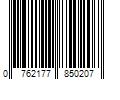 0 762177 850207